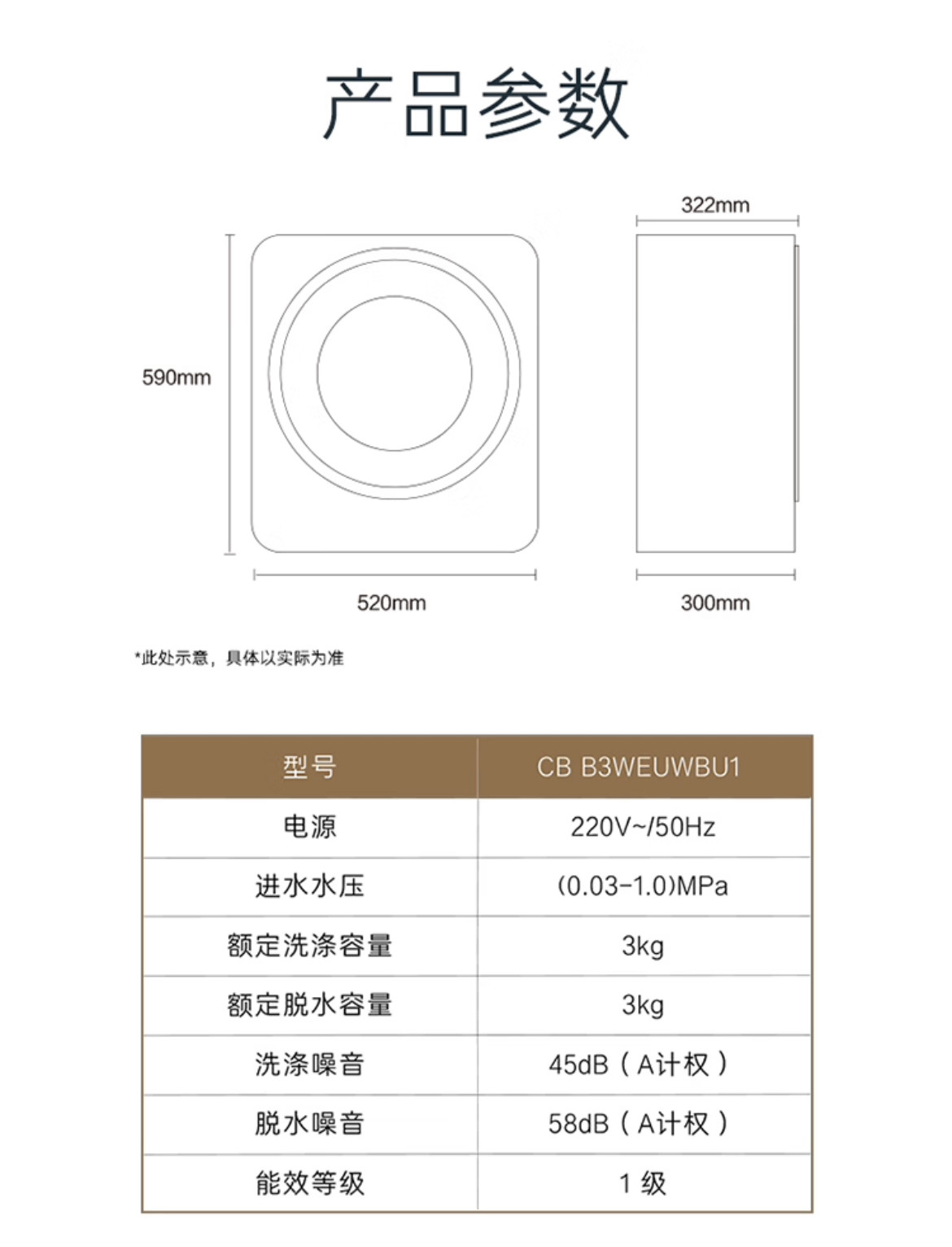 产品参数

322mm

590mm

520mm

300mm

*此处示意，具体以实际为准

| 型号 | CB B3WEUWBU1 |
|---|---|
| 电源 | 220V~/50Hz |
| 进水水压 | (0.03-1.0)MPa |
| 额定洗涤容量 | 3kg |
| 额定脱水容量 | 3kg |
| 洗涤噪音 | 45dB（A计权） |
| 脱水噪音 | 58dB（A计权） |
| 能效等级 | 1 级 |